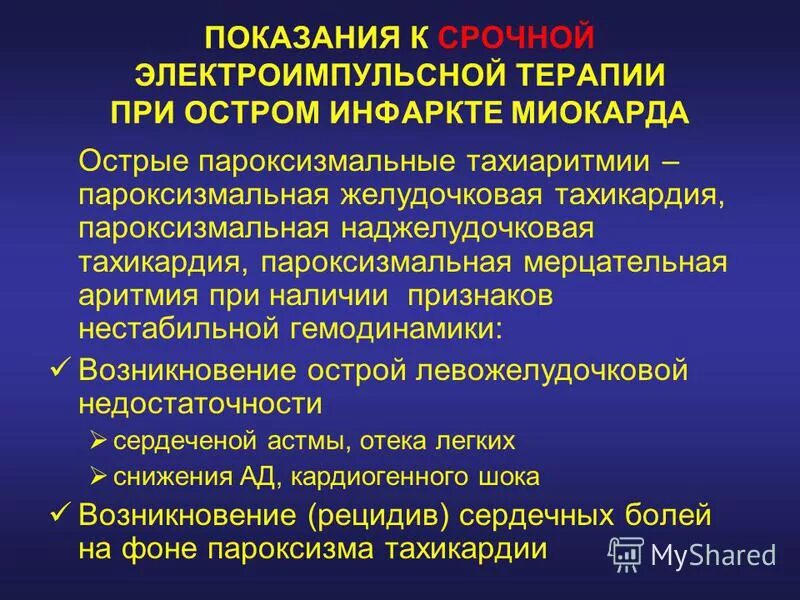 ПОКАЗАНИЯ К СРОЧНОЙ ЭЛЕКТРОИМПУЛЬСНОЙ ТЕРАПИИ ПРИ ОСТРОМ ИНФАРКТЕ МИОКАРДА

Острые пароксизмальные тахиаритмии – пароксизмальная желудочковая тахикардия, пароксизмальная наджелудочковая тахикардия, пароксизмальная мерцательная аритмия при наличии признаков нестабильной гемодинамики:

✓ Возникновение острой левожелудочковой недостаточности

➢ сердеченой астмы, отека легких

➢ снижения АД, кардиогенного шока

✓ Возникновение (рецидив) сердечных болей на фоне пароксизма тахикардии

MyShared